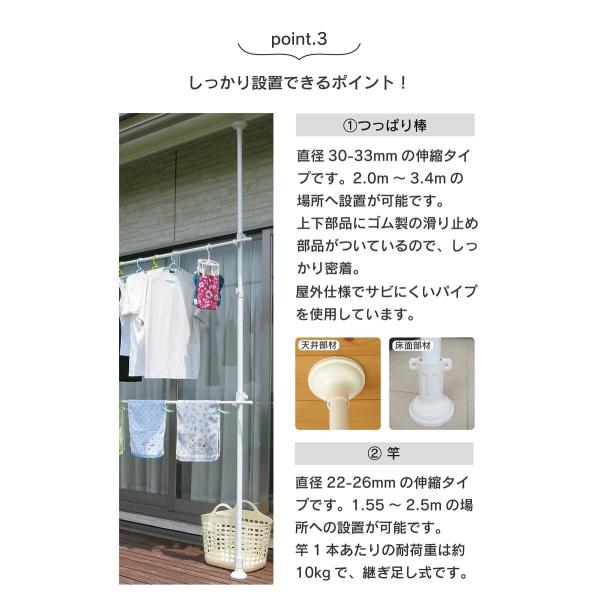 point.3

しっかり設置できるポイント！

①つっぱり棒

直径 30-33mm の伸縮タイプです。2.0m ～ 3.4m の場所へ設置が可能です。
上下部品にゴム製の滑り止め部品がついているので、しっかり密着。
屋外仕様でサビにくいパイプを使用しています。

天井部材

床面部材

② 竿

直径 22-26mm の伸縮タイプです。1.55 ～ 2.5m の場所への設置が可能です。
竿 1 本あたりの耐荷重は約 10kg で、継ぎ足し式です。